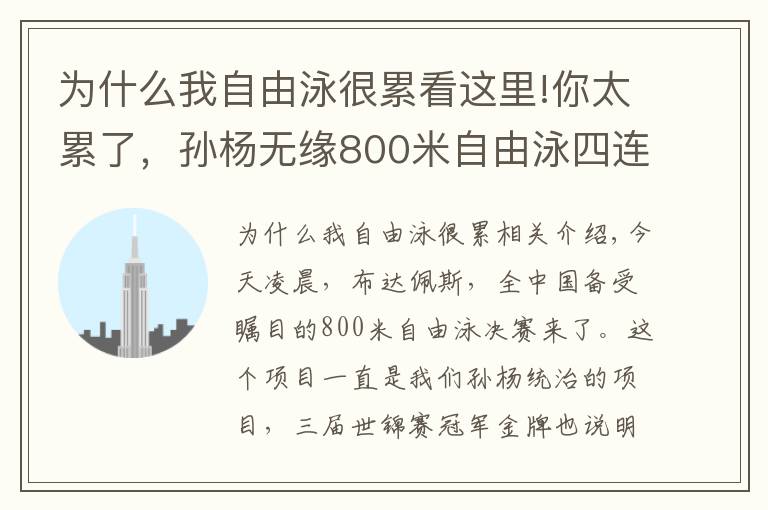 为什么我自由泳很累看这里!你太累了，孙杨无缘800米自由泳四连

为什么我自由泳很累相关介绍，今天凌晨，布达佩斯，全中国备受瞩目的800米自由泳决赛来了。这个项目一直是我们孙杨统治的项目，三届世锦赛冠军金牌也说明